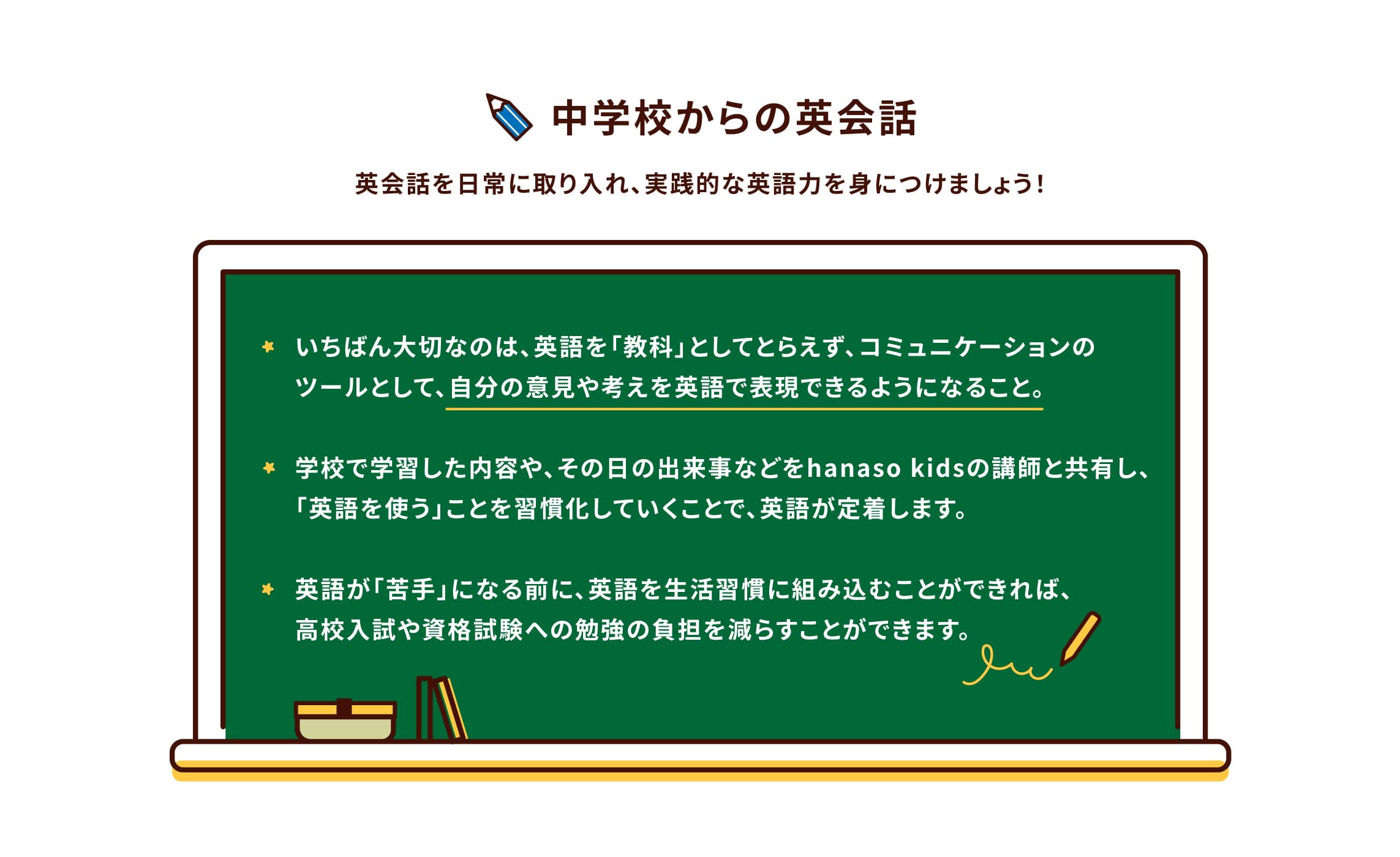 中学校からの英会話

英会話を日常に取り入れ、実践的な英語力を身につけましょう！

いちばん大切なのは、英語を「教科」としてとらえず、コミュニケーションのツールとして、自分の意見や考えを英語で表現できるようになること。

学校で学習した内容や、その日の出来事などをhanaso kidsの講師と共有し、「英語を使う」ことを習慣化していくことで、英語が定着します。

英語が「苦手」になる前に、英語を生活習慣に組み込むことができれば、高校入試や資格試験への勉強の負担を減らすことができます。